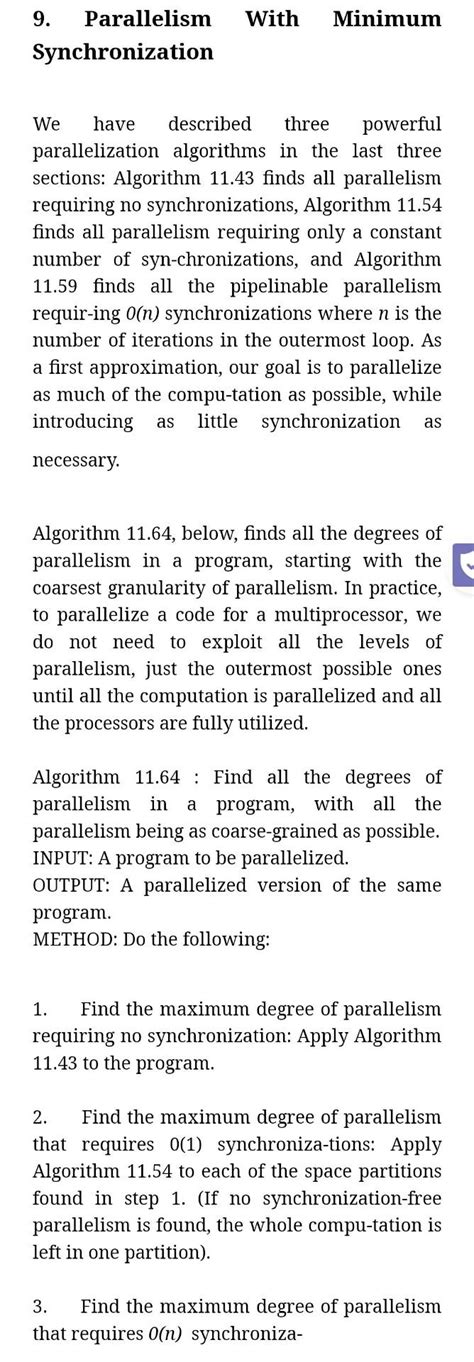 9. Parallelism With Minimum Synchronization

We have described three powerful parallelization algorithms in the last three sections: Algorithm 11.43 finds all parallelism requiring no synchronizations, Algorithm 11.54 finds all parallelism requiring only a constant number of syn-chronizations, and Algorithm 11.59 finds all the pipelinable parallelism requir-ing $O(n)$ synchronizations where $n$ is the number of iterations in the outermost loop. As a first approximation, our goal is to parallelize as much of the compu-tation as possible, while introducing as little synchronization as necessary.

Algorithm 11.64, below, finds all the degrees of parallelism in a program, starting with the coarsest granularity of parallelism. In practice, to parallelize a code for a multiprocessor, we do not need to exploit all the levels of parallelism, just the outermost possible ones until all the computation is parallelized and all the processors are fully utilized.

Algorithm 11.64 : Find all the degrees of parallelism in a program, with all the parallelism being as coarse-grained as possible.
INPUT: A program to be parallelized.
OUTPUT: A parallelized version of the same program.
METHOD: Do the following:

1. Find the maximum degree of parallelism requiring no synchronization: Apply Algorithm 11.43 to the program.

2. Find the maximum degree of parallelism that requires 0(1) synchroniza-tions: Apply Algorithm 11.54 to each of the space partitions found in step 1. (If no synchronization-free parallelism is found, the whole compu-tation is left in one partition).

3. Find the maximum degree of parallelism that requires $O(n)$ synchroniza-